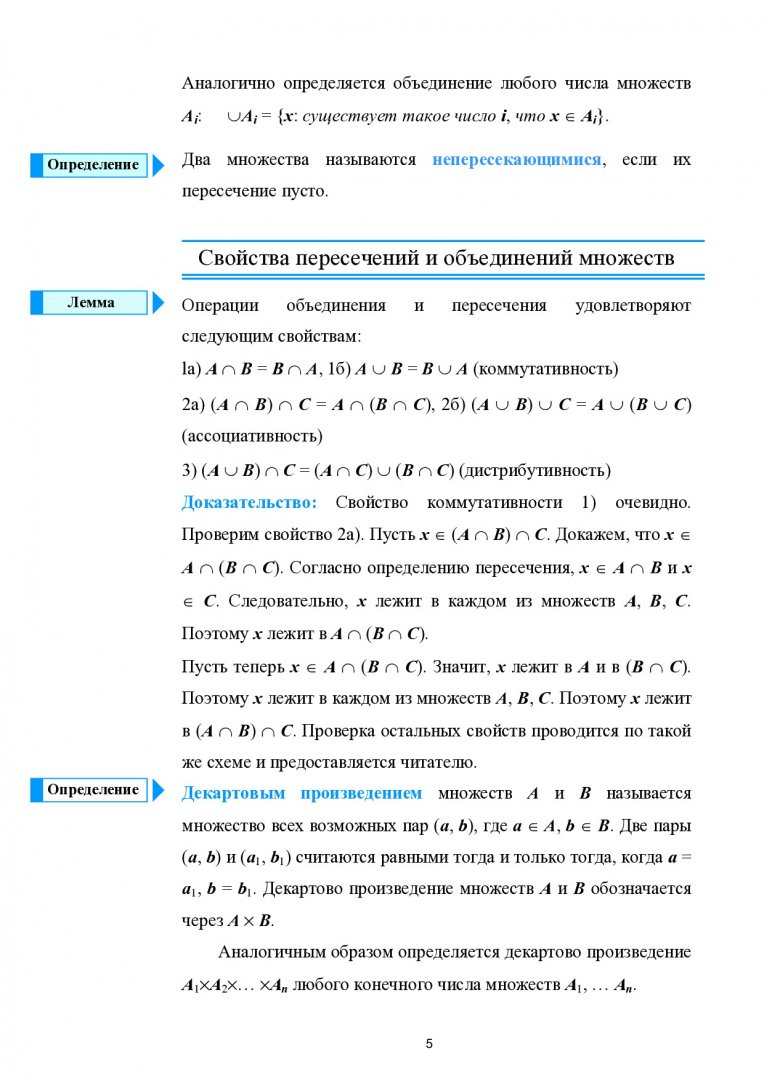 Аналогично определяется объединение любого числа множеств $A_i$: $\cup A_i = \{x$: существует такое число $i$, что $x \in A_i\}$.

Определение

Два множества называются непересекающимися, если их пересечение пусто.

Свойства пересечений и объединений множеств

Лемма

Операции объединения и пересечения удовлетворяют следующим свойствам:

1а) $A \cap B = B \cap A$, 1б) $A \cup B = B \cup A$ (коммутативность)

2а) $(A \cap B) \cap C = A \cap (B \cap C)$, 2б) $(A \cup B) \cup C = A \cup (B \cup C)$ (ассоциативность)

3) $(A \cup B) \cap C = (A \cap C) \cup (B \cap C)$ (дистрибутивность)

Доказательство: Свойство коммутативности 1) очевидно. Проверим свойство 2а). Пусть $x \in (A \cap B) \cap C$. Докажем, что $x \in A \cap (B \cap C)$. Согласно определению пересечения, $x \in A \cap B$ и $x \in C$. Следовательно, $x$ лежит в каждом из множеств $A$, $B$, $C$. Поэтому $x$ лежит в $A \cap (B \cap C)$.

Пусть теперь $x \in A \cap (B \cap C)$. Значит, $x$ лежит в $A$ и в $(B \cap C)$. Поэтому $x$ лежит в каждом из множеств $A$, $B$, $C$. Поэтому $x$ лежит в $(A \cap B) \cap C$. Проверка остальных свойств проводится по такой же схеме и предоставляется читателю.

Определение

Декартовым произведением множеств $A$ и $B$ называется множество всех возможных пар $(a, b)$, где $a \in A$, $b \in B$. Две пары $(a, b)$ и $(a_1, b_1)$ считаются равными тогда и только тогда, когда $a = a_1$, $b = b_1$. Декартово произведение множеств $A$ и $B$ обозначается через $A \times B$.

Аналогичным образом определяется декартово произведение $A_1 \times A_2 \times \ldots \times A_n$ любого конечного числа множеств $A_1, \ldots A_n$.

5